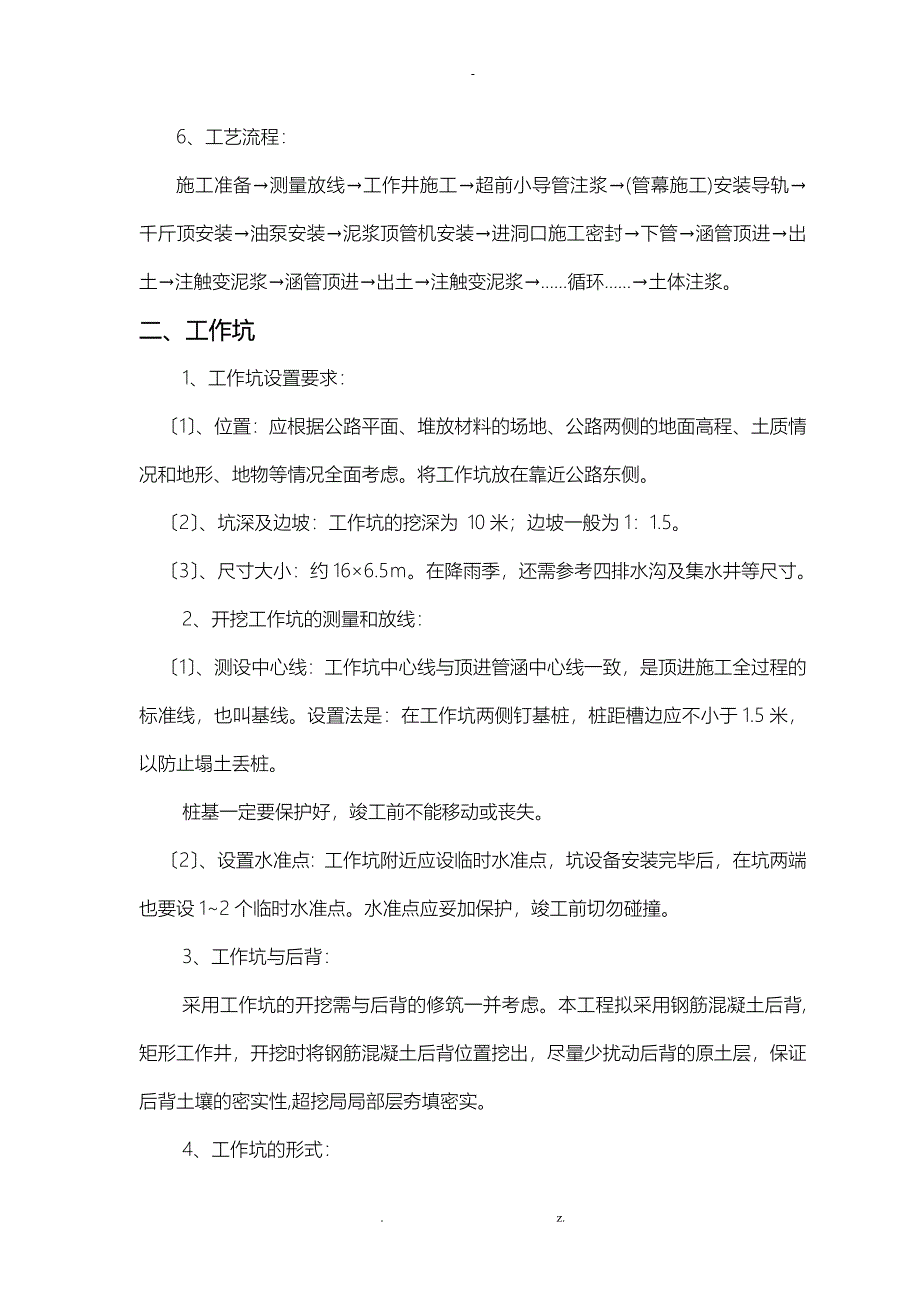 -

6、工艺流程：

施工准备→测量放线→工作井施工→超前小导管注浆→(管幕施工)安装导轨→千斤顶安装→油泵安装→泥浆顶管机安装→进洞口施工密封→下管→涵管顶进→出土→注触变泥浆→涵管顶进→出土→注触变泥浆→……循环……→土体注浆。

二、工作坑

1、工作坑设置要求：

〔1〕、位置：应根据公路平面、堆放材料的场地、公路两侧的地面高程、土质情况和地形、地物等情况全面考虑。将工作坑放在靠近公路东侧。

〔2〕、坑深及边坡：工作坑的挖深为 10 米；边坡一般为 1：1.5。

〔3〕、尺寸大小：约 16×6.5m。在降雨季，还需参考四排水沟及集水井等尺寸。

2、开挖工作坑的测量和放线：

〔1〕、测设中心线：工作坑中心线与顶进管涵中心线一致，是顶进施工全过程的标准线，也叫基线。设置法是：在工作坑两侧钉基桩，桩距槽边应不小于 1.5 米，以防止塌土丢桩。

桩基一定要保护好，竣工前不能移动或丧失。

〔2〕、设置水准点：工作坑附近应设临时水准点，坑设备安装完毕后，在坑两端也要设 1~2 个临时水准点。水准点应妥加保护，竣工前切勿碰撞。

3、工作坑与后背：

采用工作坑的开挖需与后背的修筑一并考虑。本工程拟采用钢筋混凝土后背，矩形工作井，开挖时将钢筋混凝土后背位置挖出，尽量少扰动后背的原土层，保证后背土壤的密实性,超挖局局部层夯填密实。

4、工作坑的形式：

. z.